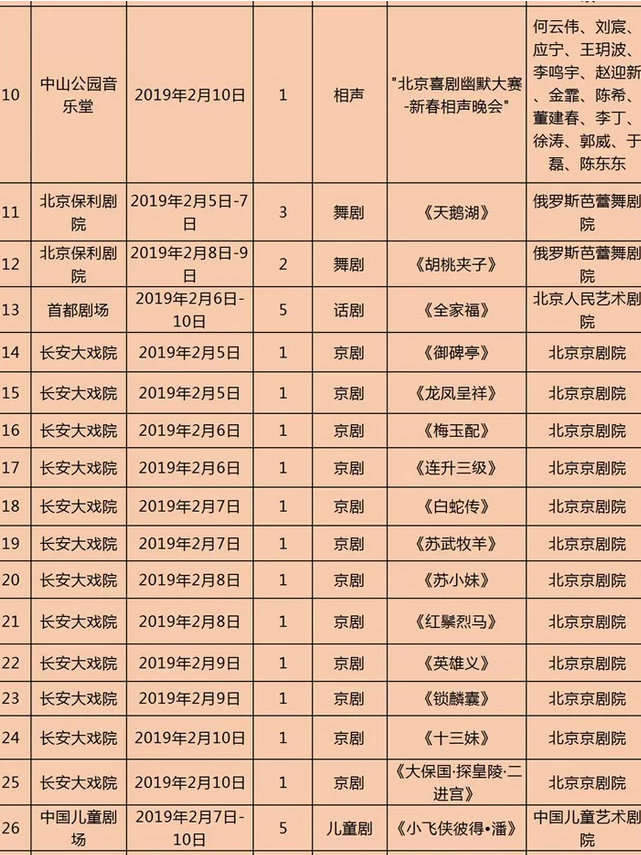 | | | | | | | |
|---|---|---|---|---|---|---|
| 10 | 中山公园音乐堂 | 2019年2月10日 | 1 | 相声 | "北京喜剧幽默大赛-新春相声晚会" | 何云伟、刘宸、应宁、王玥波、李鸣宇、赵迎新、金霏、陈希、董建春、李丁、徐涛、郭威、于磊、陈东东 |
| 11 | 北京保利剧院 | 2019年2月5日-7日 | 3 | 舞剧 | 《天鹅湖》 | 俄罗斯芭蕾舞剧院 |
| 12 | 北京保利剧院 | 2019年2月8日-9日 | 2 | 舞剧 | 《胡桃夹子》 | 俄罗斯芭蕾舞剧院 |
| 13 | 首都剧场 | 2019年2月6日-10日 | 5 | 话剧 | 《全家福》 | 北京人民艺术剧院 |
| 14 | 长安大戏院 | 2019年2月5日 | 1 | 京剧 | 《御碑亭》 | 北京京剧院 |
| 15 | 长安大戏院 | 2019年2月5日 | 1 | 京剧 | 《龙凤呈祥》 | 北京京剧院 |
| 16 | 长安大戏院 | 2019年2月6日 | 1 | 京剧 | 《梅玉配》 | 北京京剧院 |
| 17 | 长安大戏院 | 2019年2月6日 | 1 | 京剧 | 《连升三级》 | 北京京剧院 |
| 18 | 长安大戏院 | 2019年2月7日 | 1 | 京剧 | 《白蛇传》 | 北京京剧院 |
| 19 | 长安大戏院 | 2019年2月7日 | 1 | 京剧 | 《苏武牧羊》 | 北京京剧院 |
| 20 | 长安大戏院 | 2019年2月8日 | 1 | 京剧 | 《苏小妹》 | 北京京剧院 |
| 21 | 长安大戏院 | 2019年2月8日 | 1 | 京剧 | 《红鬃烈马》 | 北京京剧院 |
| 22 | 长安大戏院 | 2019年2月9日 | 1 | 京剧 | 《英雄义》 | 北京京剧院 |
| 23 | 长安大戏院 | 2019年2月9日 | 1 | 京剧 | 《锁麟囊》 | 北京京剧院 |
| 24 | 长安大戏院 | 2019年2月10日 | 1 | 京剧 | 《十三妹》 | 北京京剧院 |
| 25 | 长安大戏院 | 2019年2月10日 | 1 | 京剧 | 《大保国·探皇陵·二进宫》 | 北京京剧院 |
| 26 | 中国儿童剧场 | 2019年2月7日-10日 | 5 | 儿童剧 | 《小飞侠彼得•潘》 | 中国儿童艺术剧院 |